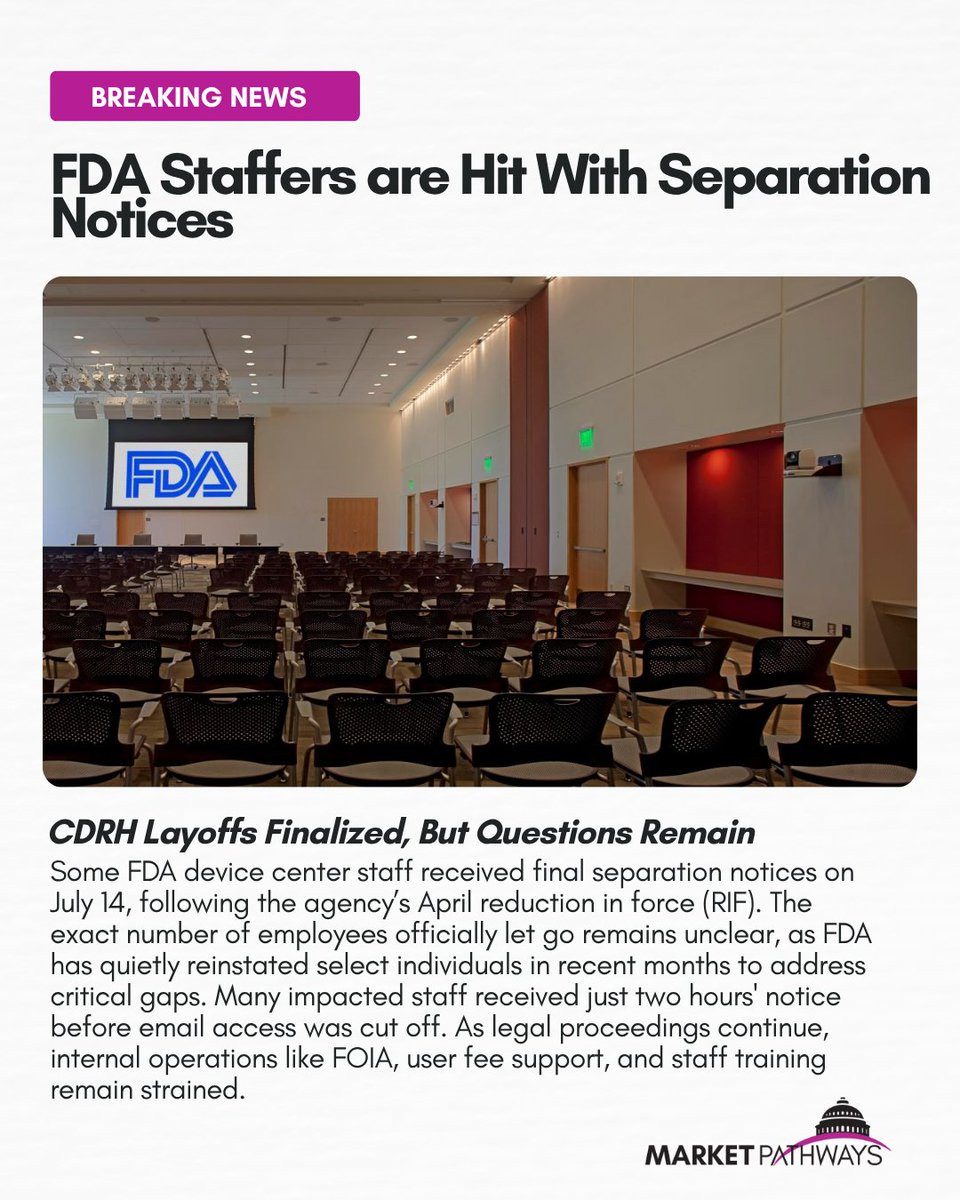 BREAKING NEWS

FDA Staffers are Hit With Separation Notices

FDA

CDRH Layoffs Finalized, But Questions Remain

Some FDA device center staff received final separation notices on July 14, following the agency's April reduction in force (RIF). The exact number of employees officially let go remains unclear, as FDA has quietly reinstated select individuals in recent months to address critical gaps. Many impacted staff received just two hours' notice before email access was cut off. As legal proceedings continue, internal operations like FOIA, user fee support, and staff training remain strained.

MARKET PATHWAYS